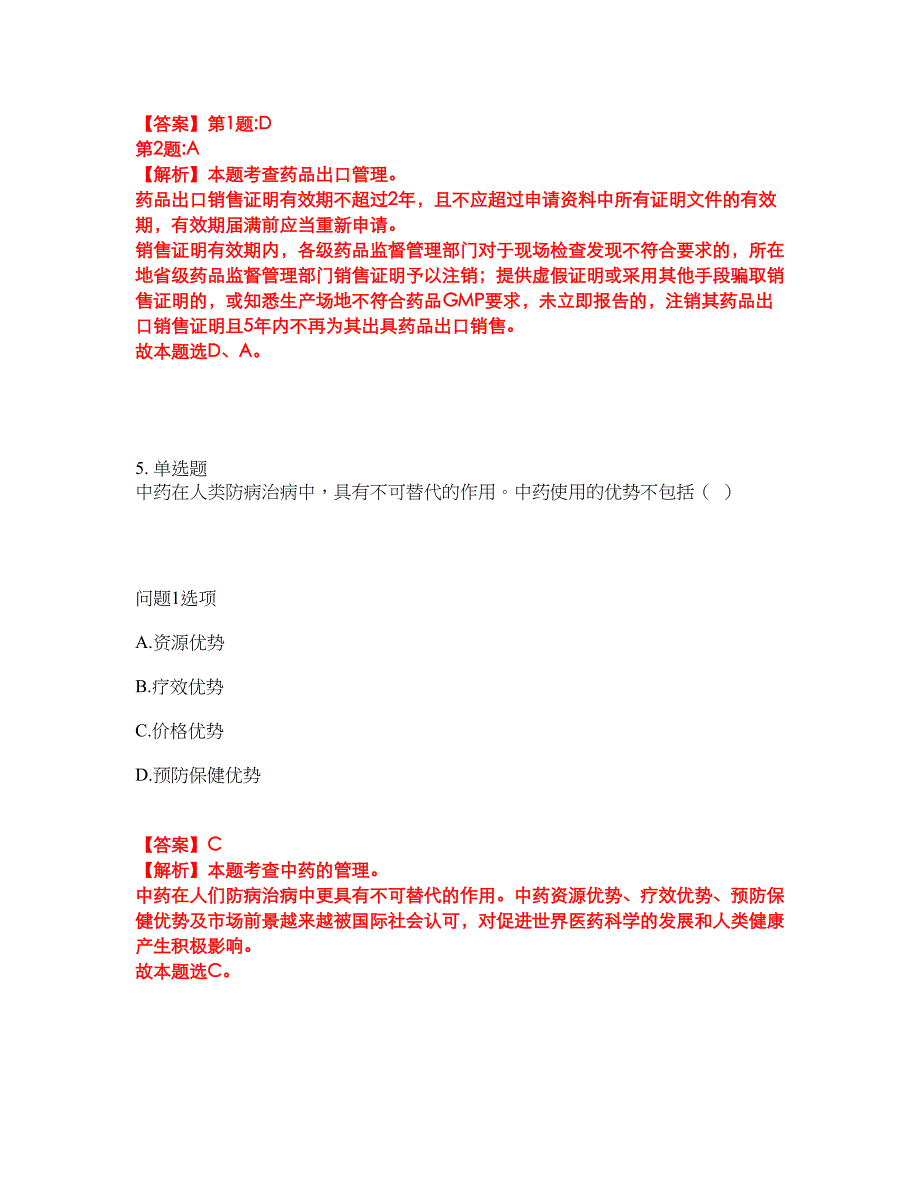 【答案】第1题:D
第2题:A
【解析】本题考查药品出口管理。
药品出口销售证明有效期不超过2年，且不应超过申请资料中所有证明文件的有效期，有效期届满前应当重新申请。
销售证明有效期内，各级药品监督管理部门对于现场检查发现不符合要求的，所在地省级药品监督管理部门销售证明予以注销；提供虚假证明或采用其他手段骗取销售证明的，或知悉生产场地不符合药品GMP要求，未立即报告的，注销其药品出口销售证明且5年内不再为其出具药品出口销售。
故本题选D、A。

5. 单选题
中药在人类防病治病中，具有不可替代的作用。中药使用的优势不包括（ ）

问题1选项
A.资源优势
B.疗效优势
C.价格优势
D.预防保健优势

【答案】C
【解析】本题考查中药的管理。
中药在人们防病治病中更具有不可替代的作用。中药资源优势、疗效优势、预防保健优势及市场前景越来越被国际社会认可，对促进世界医药科学的发展和人类健康产生积极影响。
故本题选C。